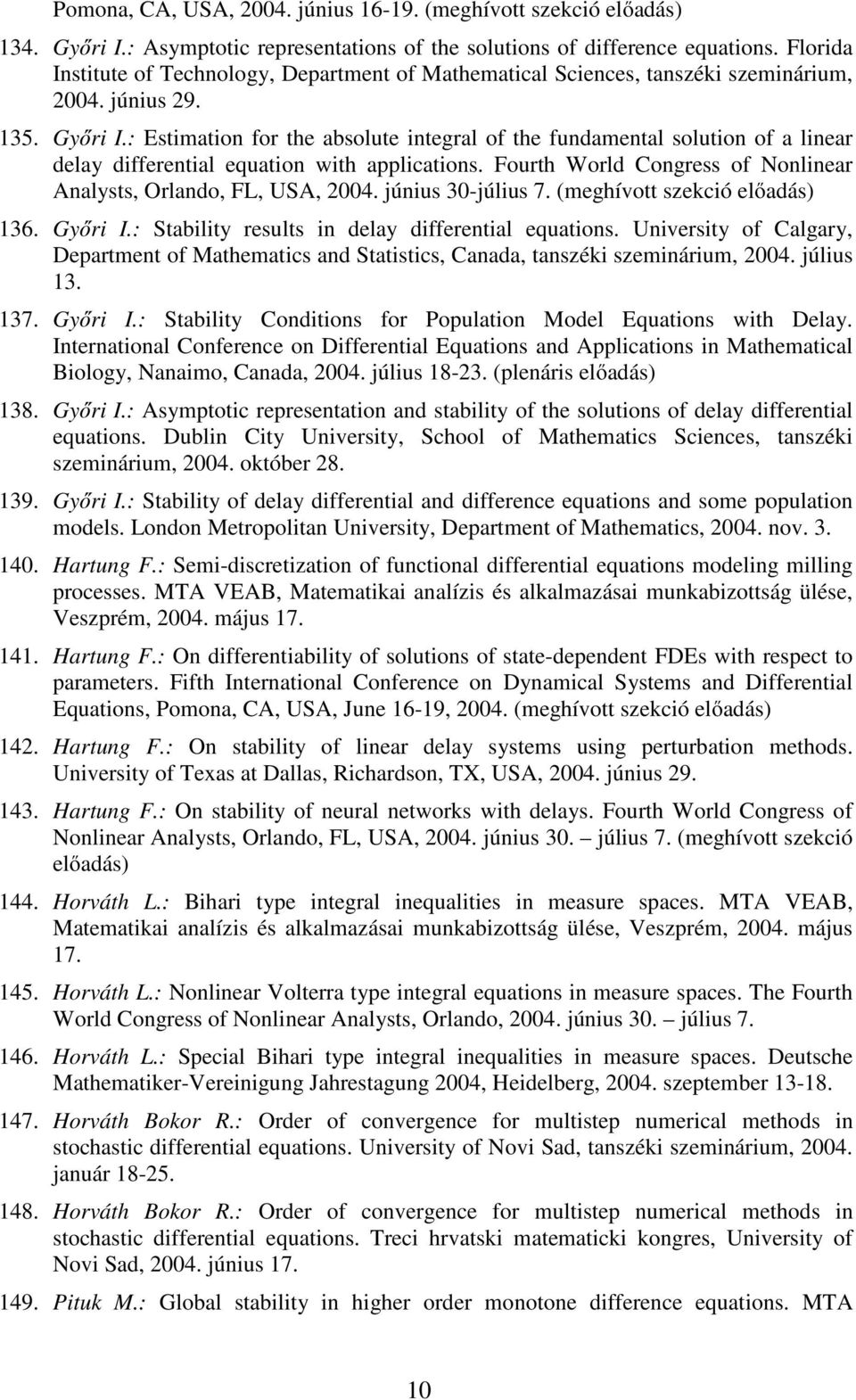 Pomona, CA, USA, 2004. június 16-19. (meghívott szekció előadás)

134. Győri I.: Asymptotic representations of the solutions of difference equations. Florida Institute of Technology, Department of Mathematical Sciences, tanszéki szeminárium, 2004. június 29.

135. Győri I.: Estimation for the absolute integral of the fundamental solution of a linear delay differential equation with applications. Fourth World Congress of Nonlinear Analysts, Orlando, FL, USA, 2004. június 30-július 7. (meghívott szekció előadás)

136. Győri I.: Stability results in delay differential equations. University of Calgary, Department of Mathematics and Statistics, Canada, tanszéki szeminárium, 2004. július 13.

137. Győri I.: Stability Conditions for Population Model Equations with Delay. International Conference on Differential Equations and Applications in Mathematical Biology, Nanaimo, Canada, 2004. július 18-23. (plenáris előadás)

138. Győri I.: Asymptotic representation and stability of the solutions of delay differential equations. Dublin City University, School of Mathematics Sciences, tanszéki szeminárium, 2004. október 28.

139. Győri I.: Stability of delay differential and difference equations and some population models. London Metropolitan University, Department of Mathematics, 2004. nov. 3.

140. Hartung F.: Semi-discretization of functional differential equations modeling milling processes. MTA VEAB, Matematikai analízis és alkalmazásai munkabizottság ülése, Veszprém, 2004. május 17.

141. Hartung F.: On differentiability of solutions of state-dependent FDEs with respect to parameters. Fifth International Conference on Dynamical Systems and Differential Equations, Pomona, CA, USA, June 16-19, 2004. (meghívott szekció előadás)

142. Hartung F.: On stability of linear delay systems using perturbation methods. University of Texas at Dallas, Richardson, TX, USA, 2004. június 29.

143. Hartung F.: On stability of neural networks with delays. Fourth World Congress of Nonlinear Analysts, Orlando, FL, USA, 2004. június 30. – július 7. (meghívott szekció előadás)

144. Horváth L.: Bihari type integral inequalities in measure spaces. MTA VEAB, Matematikai analízis és alkalmazásai munkabizottság ülése, Veszprém, 2004. május 17.

145. Horváth L.: Nonlinear Volterra type integral equations in measure spaces. The Fourth World Congress of Nonlinear Analysts, Orlando, 2004. június 30. – július 7.

146. Horváth L.: Special Bihari type integral inequalities in measure spaces. Deutsche Mathematiker-Vereinigung Jahrestagung 2004, Heidelberg, 2004. szeptember 13-18.

147. Horváth Bokor R.: Order of convergence for multistep numerical methods in stochastic differential equations. University of Novi Sad, tanszéki szeminárium, 2004. január 18-25.

148. Horváth Bokor R.: Order of convergence for multistep numerical methods in stochastic differential equations. Treci hrvatski matematicki kongres, University of Novi Sad, 2004. június 17.

149. Pituk M.: Global stability in higher order monotone difference equations. MTA

10